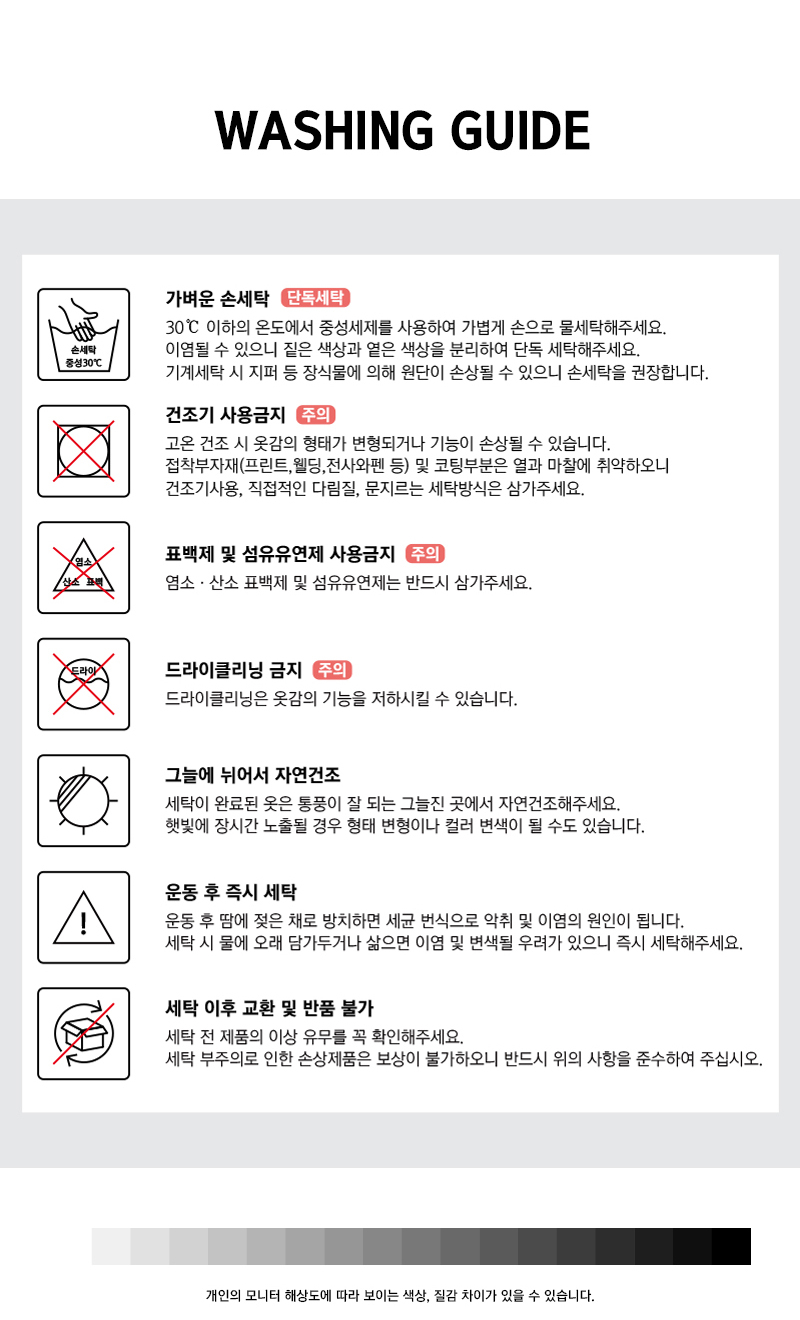 WASHING GUIDE

손세탁
중성30℃

가벼운 손세탁 단독세탁
30℃ 이하의 온도에서 중성세제를 사용하여 가볍게 손으로 물세탁해주세요.
이염될 수 있으니 짙은 색상과 옅은 색상을 분리하여 단독 세탁해주세요.
기계세탁 시 지퍼 등 장식물에 의해 원단이 손상될 수 있으니 손세탁을 권장합니다.

건조기 사용금지 주의
고온 건조 시 옷감의 형태가 변형되거나 기능이 손상될 수 있습니다.
접착부자재(프린트,웰딩,전사와펜 등) 및 코팅부분은 열과 마찰에 취약하오니
건조기사용, 직접적인 다림질, 문지르는 세탁방식은 삼가주세요.

염소
산소 표백

표백제 및 섬유유연제 사용금지 주의
염소 · 산소 표백제 및 섬유유연제는 반드시 삼가주세요.

드라이

드라이클리닝 금지 주의
드라이클리닝은 옷감의 기능을 저하시킬 수 있습니다.

그늘에 뉘어서 자연건조
세탁이 완료된 옷은 통풍이 잘 되는 그늘진 곳에서 자연건조해주세요.
햇빛에 장시간 노출될 경우 형태 변형이나 컬러 변색이 될 수도 있습니다.

운동 후 즉시 세탁
운동 후 땀에 젖은 채로 방치하면 세균 번식으로 악취 및 이염의 원인이 됩니다.
세탁 시 물에 오래 담가두거나 삶으면 이염 및 변색될 우려가 있으니 즉시 세탁해주세요.

세탁 이후 교환 및 반품 불가
세탁 전 제품의 이상 유무를 꼭 확인해주세요.
세탁 부주의로 인한 손상제품은 보상이 불가하오니 반드시 위의 사항을 준수하여 주십시오.

개인의 모니터 해상도에 따라 보이는 색상, 질감 차이가 있을 수 있습니다.